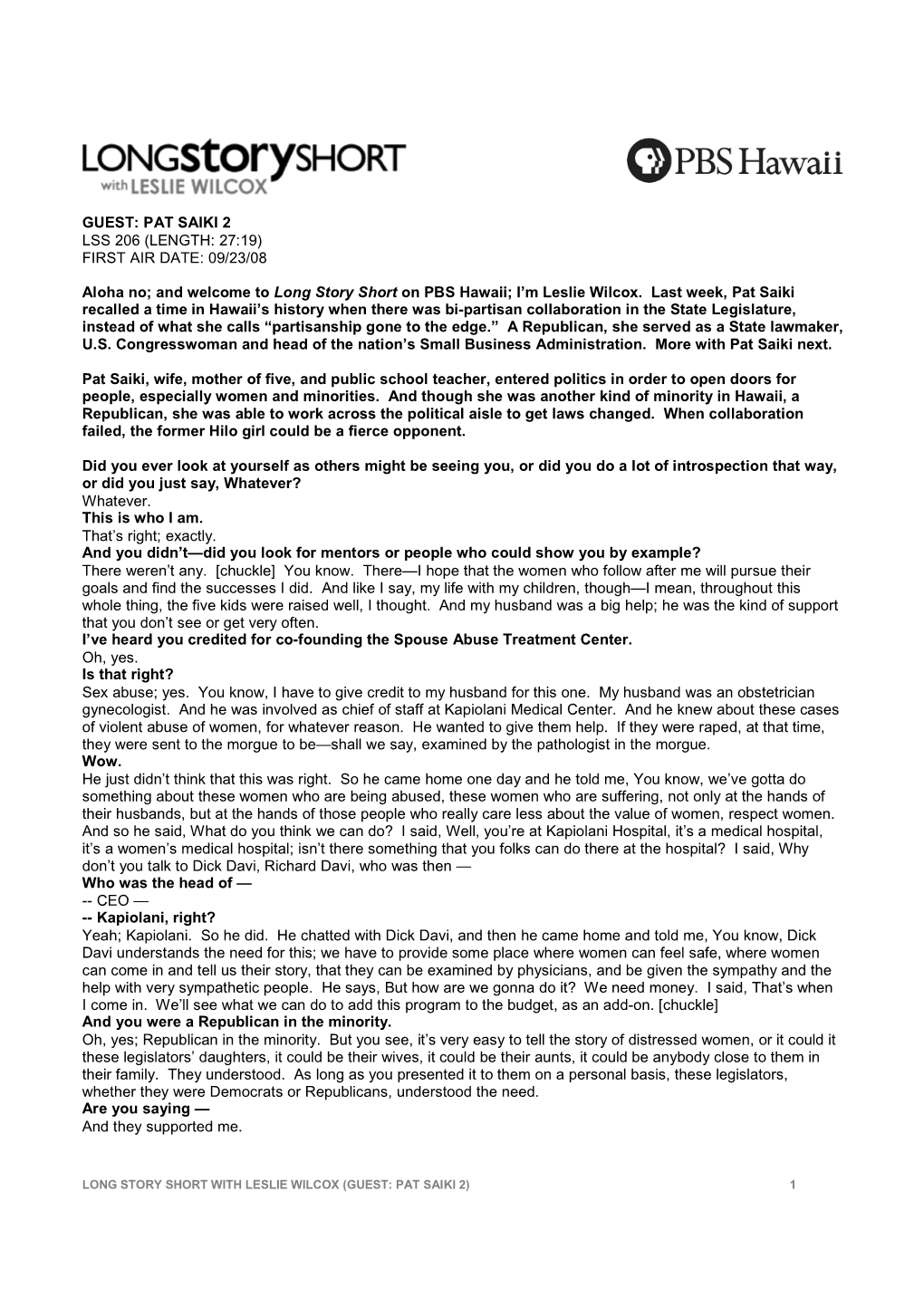 LONGstorySHORT with LESLIE WILCOX

PBS Hawaii

GUEST: PAT SAIKI 2
LSS 206 (LENGTH: 27:19)
FIRST AIR DATE: 09/23/08

Aloha no; and welcome to Long Story Short on PBS Hawaii; I'm Leslie Wilcox. Last week, Pat Saiki recalled a time in Hawaii's history when there was bi-partisan collaboration in the State Legislature, instead of what she calls "partisanship gone to the edge." A Republican, she served as a State lawmaker, U.S. Congresswoman and head of the nation's Small Business Administration. More with Pat Saiki next.

Pat Saiki, wife, mother of five, and public school teacher, entered politics in order to open doors for people, especially women and minorities. And though she was another kind of minority in Hawaii, a Republican, she was able to work across the political aisle to get laws changed. When collaboration failed, the former Hilo girl could be a fierce opponent.

Did you ever look at yourself as others might be seeing you, or did you do a lot of introspection that way, or did you just say, Whatever?
Whatever.
This is who I am.
That's right; exactly.
And you didn't—did you look for mentors or people who could show you by example?
There weren't any. [chuckle] You know. There—I hope that the women who follow after me will pursue their goals and find the successes I did. And like I say, my life with my children, though—I mean, throughout this whole thing, the five kids were raised well, I thought. And my husband was a big help; he was the kind of support that you don't see or get very often.
I've heard you credited for co-founding the Spouse Abuse Treatment Center.
Oh, yes.
Is that right?
Sex abuse; yes. You know, I have to give credit to my husband for this one. My husband was an obstetrician gynecologist. And he was involved as chief of staff at Kapiolani Medical Center. And he knew about these cases of violent abuse of women, for whatever reason. He wanted to give them help. If they were raped, at that time, they were sent to the morgue to be—shall we say, examined by the pathologist in the morgue.
Wow.
He just didn't think that this was right. So he came home one day and he told me, You know, we've gotta do something about these women who are being abused, these women who are suffering, not only at the hands of their husbands, but at the hands of those people who really care less about the value of women, respect women. And so he said, What do you think we can do? I said, Well, you're at Kapiolani Hospital, it's a medical hospital, it's a women's medical hospital; isn't there something that you folks can do there at the hospital? I said, Why don't you talk to Dick Davi, Richard Davi, who was then —
Who was the head of —
-- CEO —
-- Kapiolani, right?
Yeah; Kapiolani. So he did. He chatted with Dick Davi, and then he came home and told me, You know, Dick Davi understands the need for this; we have to provide some place where women can feel safe, where women can come in and tell us their story, that they can be examined by physicians, and be given the sympathy and the help with very sympathetic people. He says, But how are we gonna do it? We need money. I said, That's when I come in. We'll see what we can do to add this program to the budget, as an add-on. [chuckle]
And you were a Republican in the minority.
Oh, yes; Republican in the minority. But you see, it's very easy to tell the story of distressed women, or it could it these legislators' daughters, it could be their wives, it could be their aunts, it could be anybody close to them in their family. They understood. As long as you presented it to them on a personal basis, these legislators, whether they were Democrats or Republicans, understood the need.
Are you saying —
And they supported me.

LONG STORY SHORT WITH LESLIE WILCOX (GUEST: PAT SAIKI 2) 1